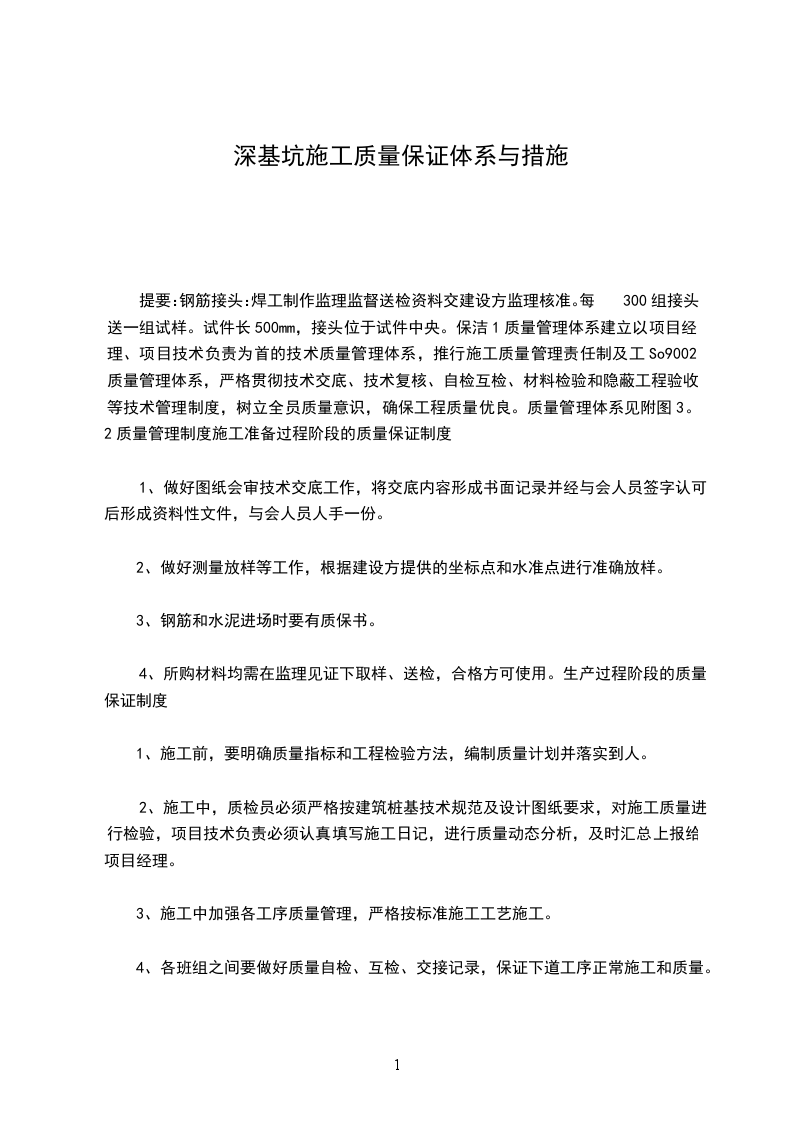 深基坑施工质量保证体系与措施

提要:钢筋接头:焊工制作监理监督送检资料交建设方监理核准。每 300 组接头送一组试样。试件长 500mm，接头位于试件中央。保洁 1 质量管理体系建立以项目经理、项目技术负责为首的技术质量管理体系，推行施工质量管理责任制及工 So9002 质量管理体系，严格贯彻技术交底、技术复核、自检互检、材料检验和隐蔽工程验收等技术管理制度，树立全员质量意识，确保工程质量优良。质量管理体系见附图 3。2 质量管理制度施工准备过程阶段的质量保证制度

1、做好图纸会审技术交底工作，将交底内容形成书面记录并经与会人员签字认可后形成资料性文件，与会人员人手一份。

2、做好测量放样等工作，根据建设方提供的坐标点和水准点进行准确放样。

3、钢筋和水泥进场时要有质保书。

4、所购材料均需在监理见证下取样、送检，合格方可使用。生产过程阶段的质量保证制度

1、施工前，要明确质量指标和工程检验方法，编制质量计划并落实到人。

2、施工中，质检员必须严格按建筑桩基技术规范及设计图纸要求，对施工质量进行检验，项目技术负责必须认真填写施工日记，进行质量动态分析，及时汇总上报给项目经理。

3、施工中加强各工序质量管理，严格按标准施工工艺施工。

4、各班组之间要做好质量自检、互检、交接记录，保证下道工序正常施工和质量。

1